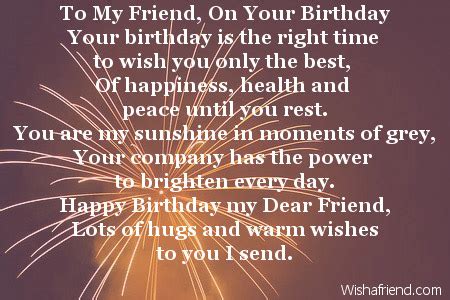 To My Friend, On Your Birthday
Your birthday is the right time
to wish you only the best,
Of happiness, health and
peace until you rest.
You are my sunshine in moments of grey,
Your company has the power
to brighten every day.
Happy Birthday my Dear Friend,
Lots of hugs and warm wishes
to you I send.

Wishafriend.com